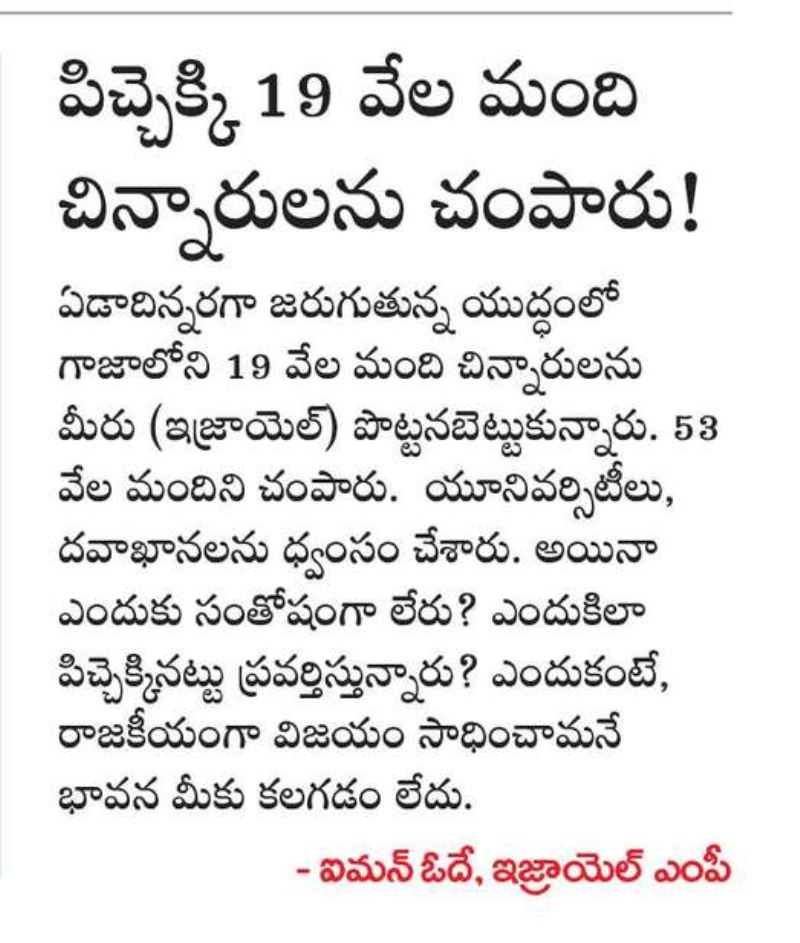 పిచ్చెక్కి 19 వేల మంది చిన్నారులను చంపారు!

ఏడాదిన్నరగా జరుగుతున్న యుద్ధంలో గాజాలోని 19 వేల మంది చిన్నారులను మీరు (ఇజ్రాయెల్) పొట్టనబెట్టుకున్నారు. 53 వేల మందిని చంపారు. యూనివర్సిటీలు, దవాఖానలను ధ్వంసం చేశారు. అయినా ఎందుకు సంతోషంగా లేరు? ఎందుకిలా పిచ్చెక్కినట్టు ప్రవర్తిస్తున్నారు? ఎందుకంటే, రాజకీయంగా విజయం సాధించామనే భావన మీకు కలగడం లేదు.

- ఐమన్ ఓదే, ఇజ్రాయెల్ ఎంపీ